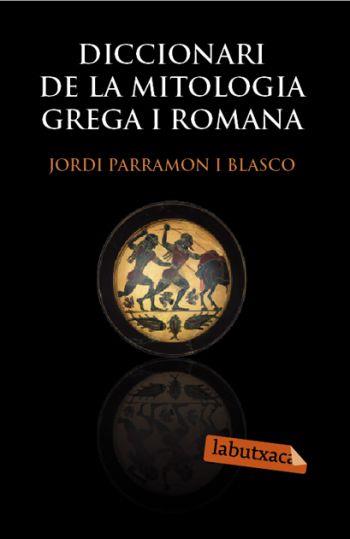 DICCIONARI DE LA MITOLOGIA GREGA I ROMANA

JORDI PARRAMON I BLASCO

labutxaca